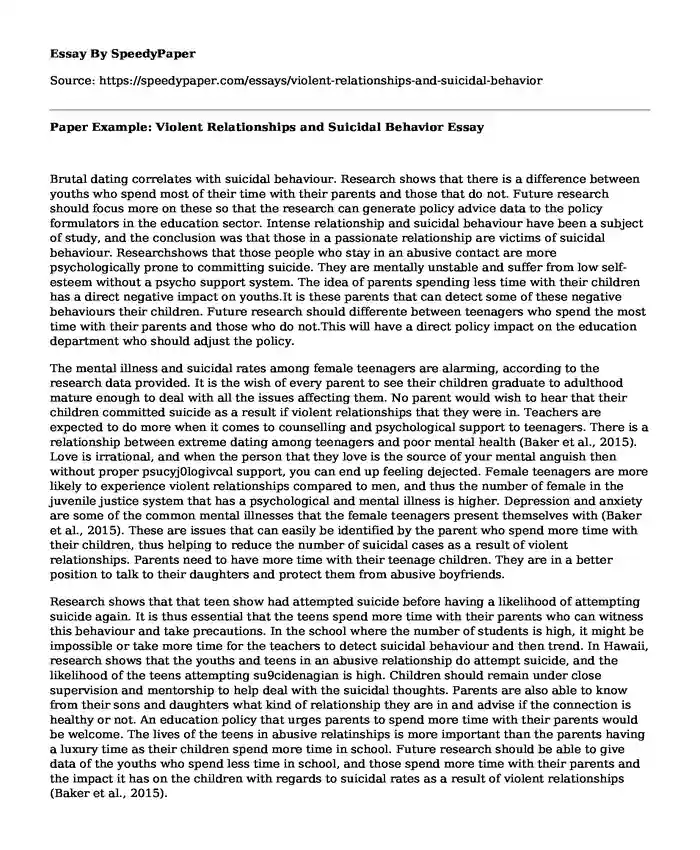 Essay By SpeedyPaper

Source: https://speedypaper.com/essays/violent-relationships-and-suicidal-behavior

Paper Example: Violent Relationships and Suicidal Behavior Essay

Brutal dating correlates with suicidal behaviour. Research shows that there is a difference between youths who spend most of their time with their parents and those that do not. Future research should focus more on these so that the research can generate policy advice data to the policy formulators in the education sector. Intense relationship and suicidal behaviour have been a subject of study, and the conclusion was that those in a passionate relationship are victims of suicidal behaviour. Researchshows that those people who stay in an abusive contact are more psychologically prone to committing suicide. They are mentally unstable and suffer from low self-esteem without a psycho support system. The idea of parents spending less time with their children has a direct negative impact on youths.It is these parents that can detect some of these negative behaviours their children. Future research should differente between teenagers who spend the most time with their parents and those who do not.This will have a direct policy impact on the education department who should adjust the policy.

The mental illness and suicidal rates among female teenagers are alarming, according to the research data provided. It is the wish of every parent to see their children graduate to adulthood mature enough to deal with all the issues affecting them. No parent would wish to hear that their children committed suicide as a result if violent relationships that they were in. Teachers are expected to do more when it comes to counselling and psychological support to teenagers. There is a relationship between extreme dating among teenagers and poor mental health (Baker et al., 2015). Love is irrational, and when the person that they love is the source of your mental anguish then without proper psucyj0logivcal support, you can end up feeling dejected. Female teenagers are more likely to experience violent relationships compared to men, and thus the number of female in the juvenile justice system that has a psychological and mental illness is higher. Depression and anxiety are some of the common mental illnesses that the female teenagers present themselves with (Baker et al., 2015). These are issues that can easily be identified by the parent who spend more time with their children, thus helping to reduce the number of suicidal cases as a result of violent relationships. Parents need to have more time with their teenage children. They are in a better position to talk to their daughters and protect them from abusive boyfriends.

Research shows that that teen show had attempted suicide before having a likelihood of attempting suicide again. It is thus essential that the teens spend more time with their parents who can witness this behaviour and take precautions. In the school where the number of students is high, it might be impossible or take more time for the teachers to detect suicidal behaviour and then trend. In Hawaii, research shows that the youths and teens in an abusive relationship do attempt suicide, and the likelihood of the teens attempting su9cidenagian is high. Children should remain under close supervision and mentorship to help deal with the suicidal thoughts. Parents are also able to know from their sons and daughters what kind of relationship they are in and advise if the connection is healthy or not. An education policy that urges parents to spend more time with their parents would be welcome. The lives of the teens in abusive relatinships is more important than the parents having a luxury time as their children spend more time in school. Future research should be able to give data of the youths who spend less time in school, and those spend more time with their parents and the impact it has on the children with regards to suicidal rates as a result of violent relationships (Baker et al., 2015).